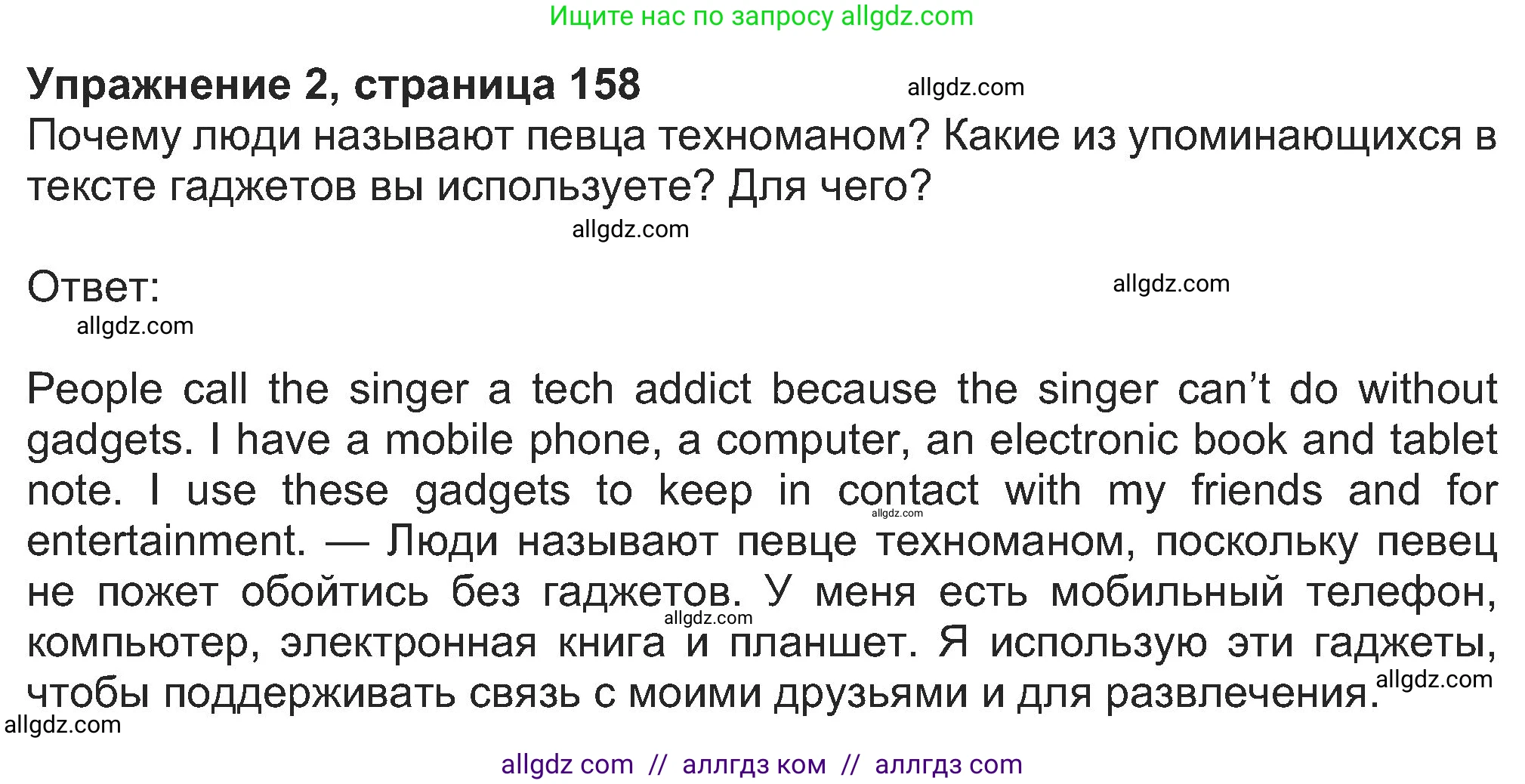 Ищите нас по запросу allgdz.com

Упражнение 2, страница 158 allgdz.com
Почему люди называют певца техноманом? Какие из упоминающихся в тексте гаджетов вы используете? Для чего?

allgdz.com

Ответ: allgdz.com
allgdz.com

People call the singer a tech addict because the singer can't do without gadgets. I have a mobile phone, a computer, an electronic book and tablet note. I use these gadgets to keep in contact with my friends and for entertainment. — Люди называют певце техноманом, поскольку певец не пожет обойтись без гаджетов. У меня есть мобильный телефон, компьютер, электронная книга и планшет. Я использую эти гаджеты, чтобы поддерживать связь с моими друзьями и для развлечения.

allgdz.com allgdz.com allgdz.com allgdz.com

allgdz com // аллгдз ком // аллгдз com